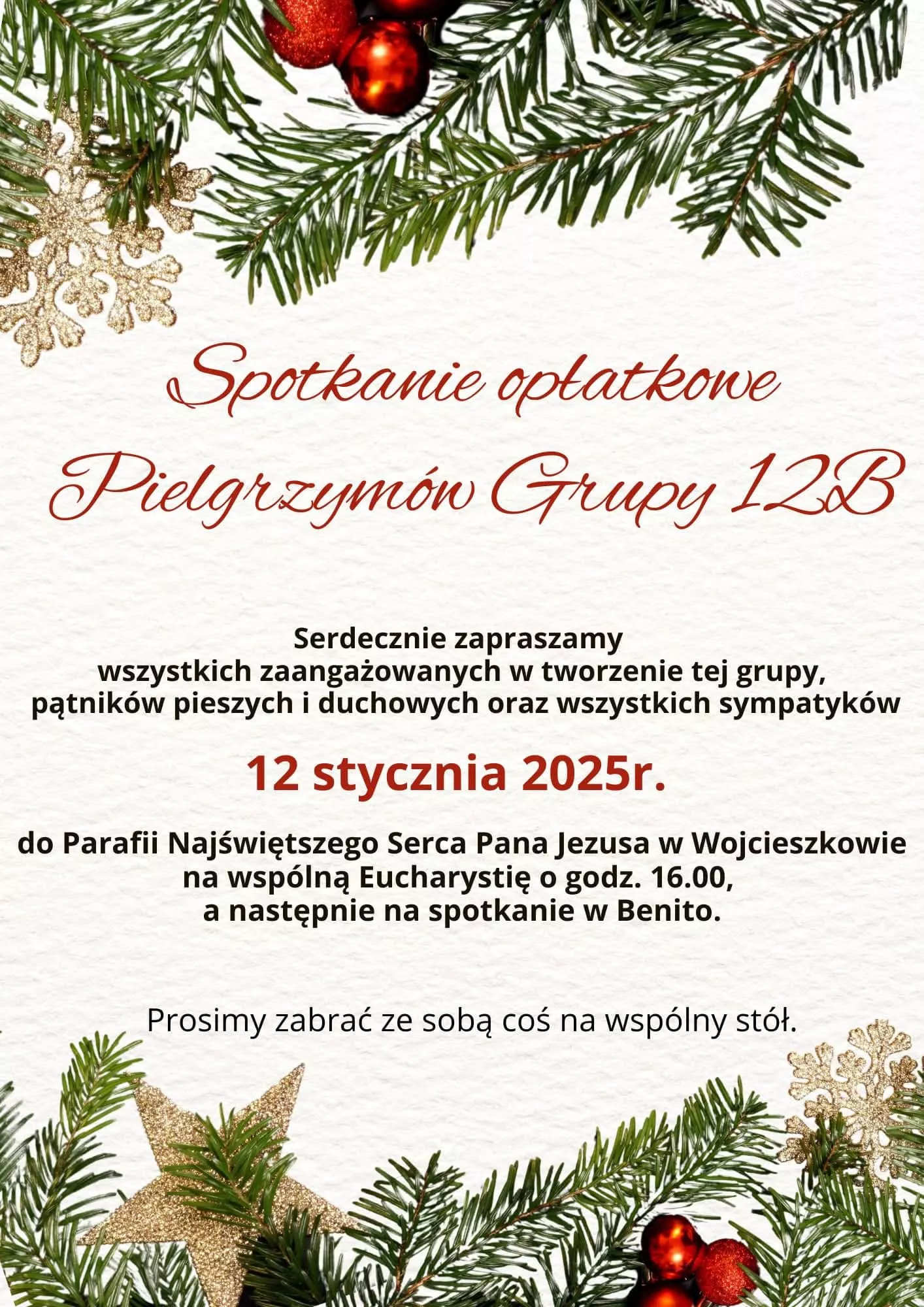 Spotkanie opłatkowe
Pielgrzymów Grupy 12B

Serdecznie zapraszamy
wszystkich zaangażowanych w tworzenie tej grupy,
pątników pieszych i duchowych oraz wszystkich sympatyków

12 stycznia 2025r.

do Parafii Najświętszego Serca Pana Jezusa w Wojcieszkowie
na wspólną Eucharystię o godz. 16.00,
a następnie na spotkanie w Benito.

Prosimy zabrać ze sobą coś na wspólny stół.